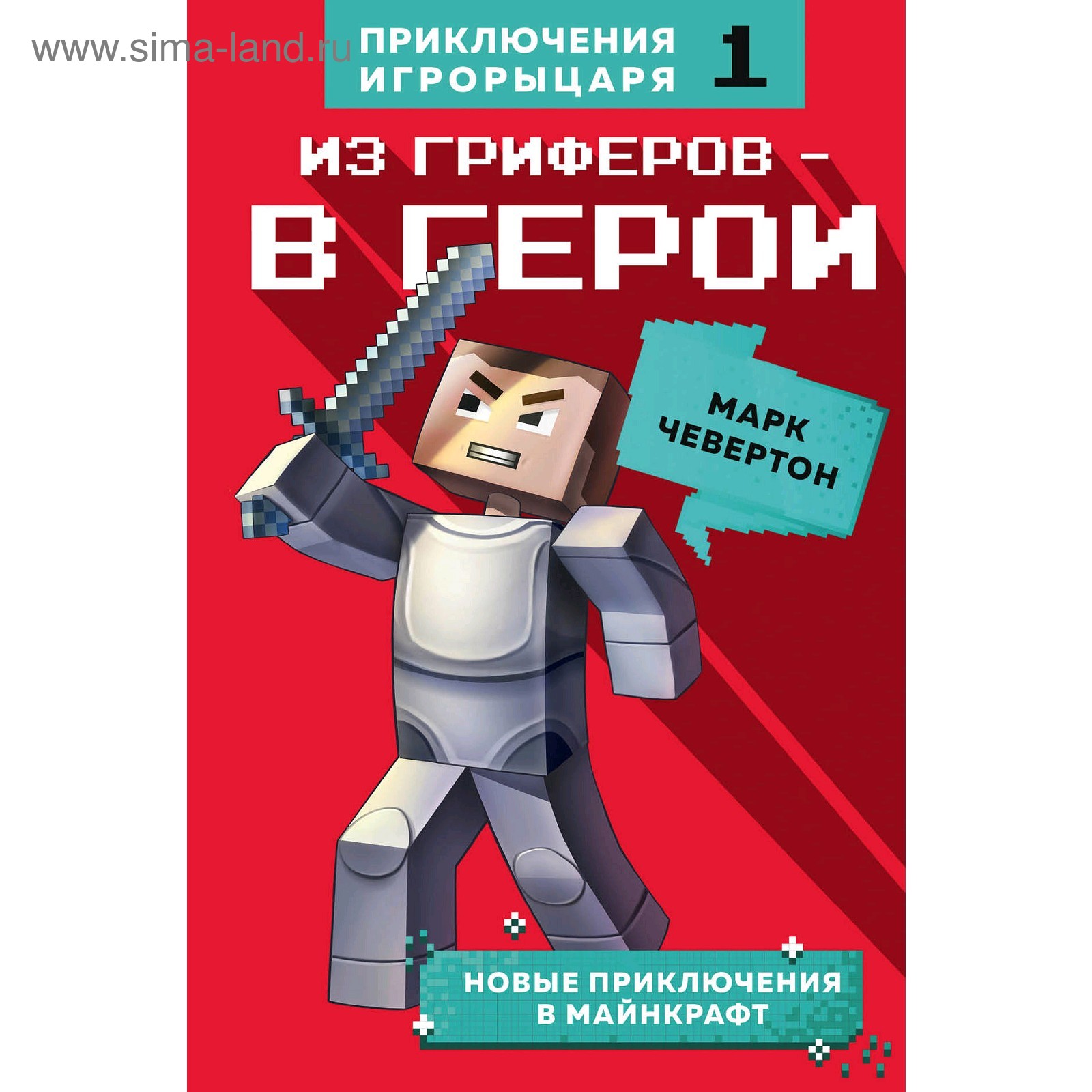 www.sima-land.ru

ПРИКЛЮЧЕНИЯ ИГРОРЫЦАРЯ 1

ИЗ ГРИФЕРОВ – В ГЕРОИ

МАРК ЧЕВЕРТОН

НОВЫЕ ПРИКЛЮЧЕНИЯ В МАЙНКРАФТ